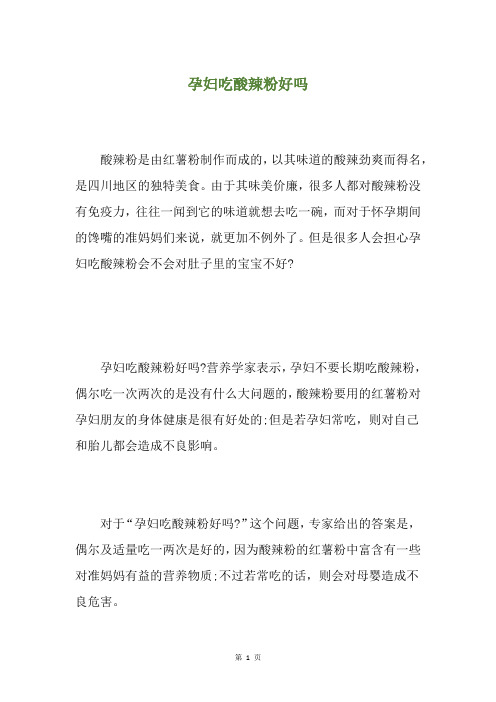 孕妇吃酸辣粉好吗

酸辣粉是由红薯粉制作而成的，以其味道的酸辣劲爽而得名，是四川地区的独特美食。由于其味美价廉，很多人都对酸辣粉没有免疫力，往往一闻到它的味道就想去吃一碗，而对于怀孕期间的馋嘴的准妈妈们来说，就更加不例外了。但是很多人会担心孕妇吃酸辣粉会不会对肚子里的宝宝不好?

孕妇吃酸辣粉好吗?营养学家表示，孕妇不要长期吃酸辣粉，偶尔吃一次两次的是没有什么大问题的，酸辣粉要用的红薯粉对孕妇朋友的身体健康是很有好处的;但是若孕妇常吃，则对自己和胎儿都会造成不良影响。

对于“孕妇吃酸辣粉好吗?”这个问题，专家给出的答案是，偶尔及适量吃一两次是好的，因为酸辣粉的红薯粉中富含有一些对准妈妈有益的营养物质;不过若常吃的话，则会对母婴造成不良危害。

第 1 页